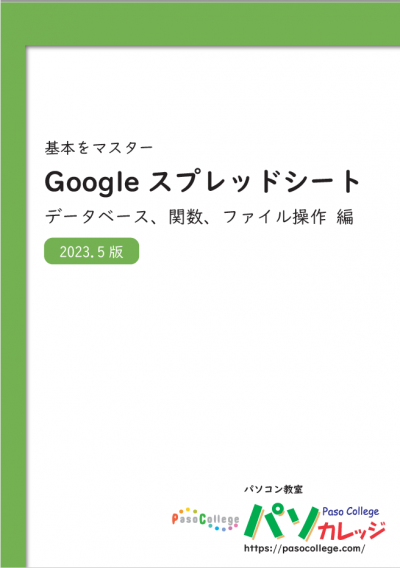 基本をマスター

Google スプレッドシート

データベース、関数、ファイル操作 編

2023.5 版

パソコン教室

PasoCollege

パソ Paso College カレッジ

https://pasocollege.com/